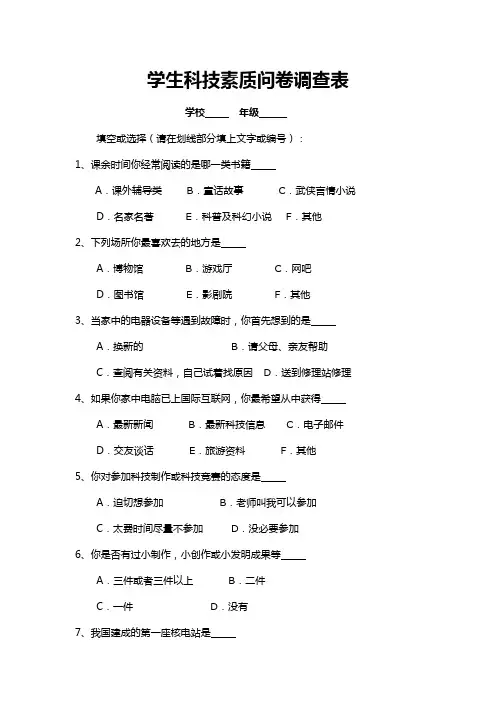 学生科技素质问卷调查表

学校_____ 年级_____

填空或选择（请在划线部分填上文字或编号）：

1、课余时间你经常阅读的是哪一类书籍_____

A．课外辅导类 B．童话故事 C．武侠言情小说

D．名家名著 E．科普及科幻小说 F．其他

2、下列场所你最喜欢去的地方是_____

A．博物馆 B．游戏厅 C．网吧

D．图书馆 E．影剧院 F．其他

3、当家中的电器设备等遇到故障时，你首先想到的是_____

A．换新的 B．请父母、亲友帮助

C．查阅有关资料，自己试着找原因 D．送到修理站修理

4、如果你家中电脑已上国际互联网，你最希望从中获得_____

A．最新新闻 B．最新科技信息 C．电子邮件

D．交友谈话 E．旅游资料 F．其他

5、你对参加科技制作或科技竞赛的态度是_____

A．迫切想参加 B．老师叫我可以参加

C．太费时间尽量不参加 D．没必要参加

6、你是否有过小制作，小创作或小发明成果等_____

A．三件或者三件以上 B．二件

C．一件 D．没有

7、我国建成的第一座核电站是_____